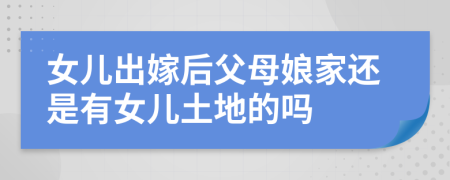 女儿出嫁后父母娘家还是有女儿土地的吗